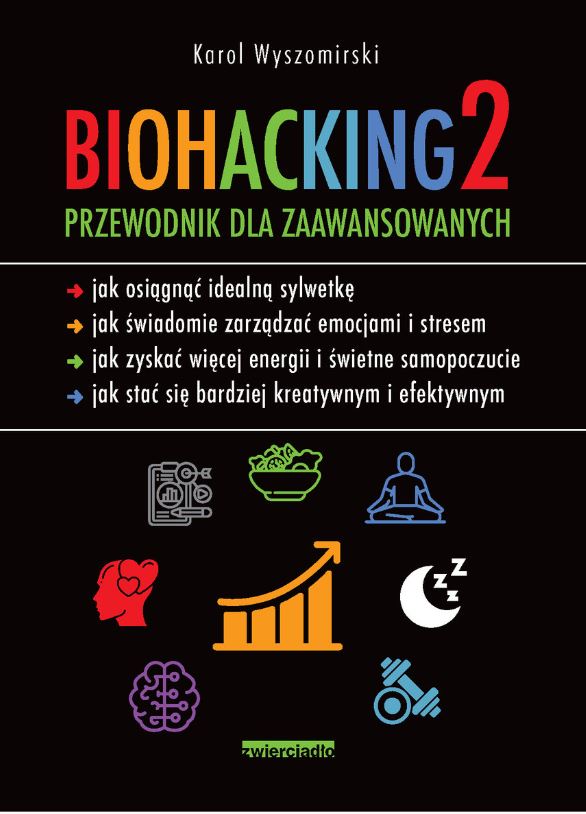 Karol Wyszomirski

BIOHACKING 2

PRZEWODNIK DLA ZAAWANSOWANYCH

→ jak osiągnąć idealną sylwetkę
→ jak świadomie zarządzać emocjami i stresem
→ jak zyskać więcej energii i świetne samopoczucie
→ jak stać się bardziej kreatywnym i efektywnym

zwierciadło